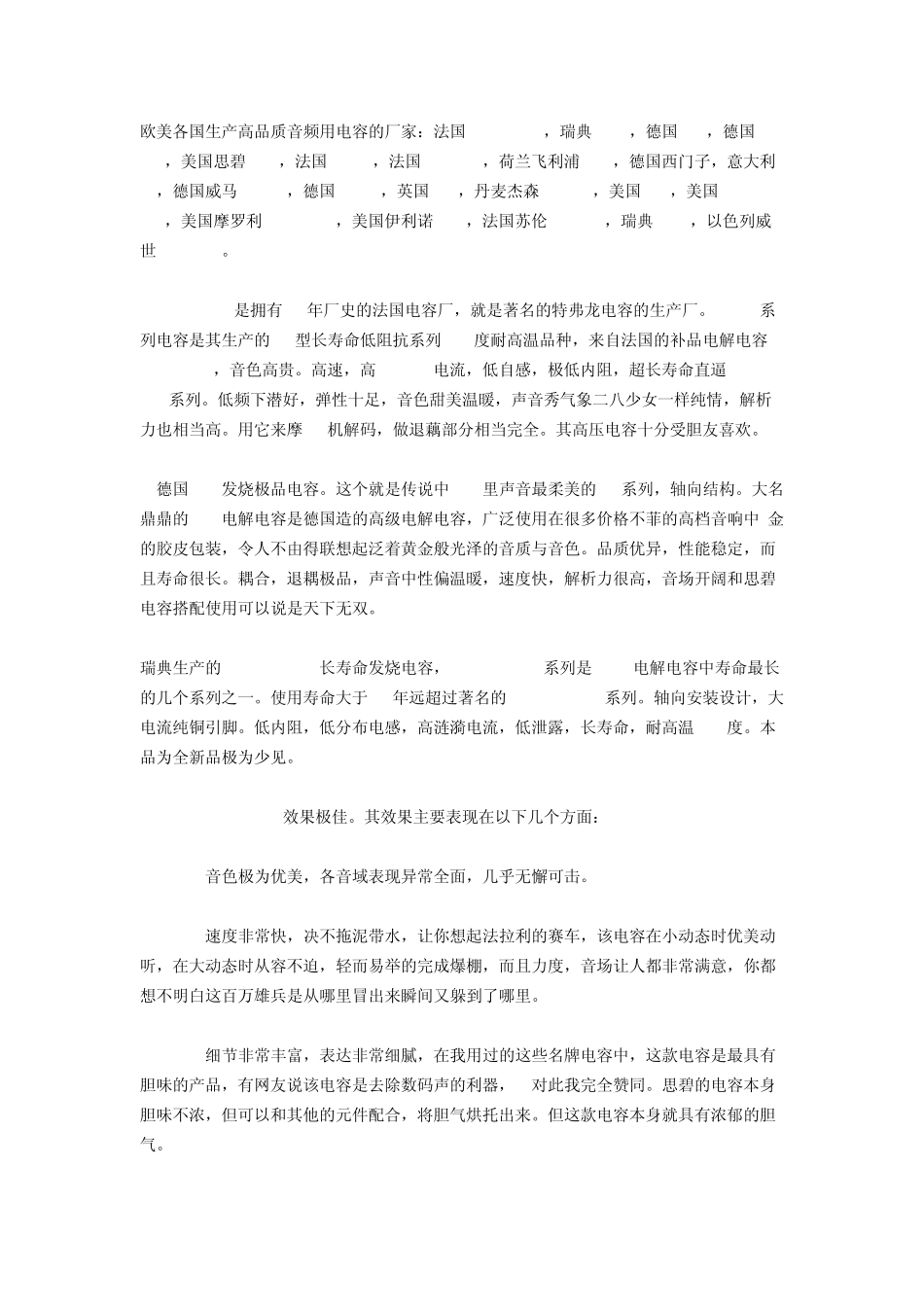 欧美各国生产高品质音频用电容的厂家：法国 ，瑞典 ，德国 ，德国 ，美国思碧 ，法国 ，法国 ，荷兰飞利浦 ，德国西门子，意大利 ，德国威马 ，德国 ，英国 ，丹麦杰森 ，美国 ，美国 ，美国摩罗利 ，美国伊利诺 ，法国苏伦 ，瑞典 ，以色列威世 。

是拥有 年厂史的法国电容厂，就是著名的特弗龙电容的生产厂。 系列电容是其生产的 型长寿命低阻抗系列 度耐高温品种，来自法国的补品电解电容 ，音色高贵。高速，高 电流，低自感，极低内阻，超长寿命直逼 系列。低频下潜好，弹性十足，音色甜美温暖，声音秀气象二八少女一样纯情，解析力也相当高。用它来摩 机解码，做退藕部分相当完全。其高压电容十分受胆友喜欢。

德国 发烧极品电容。这个就是传说中 里声音最柔美的 系列，轴向结构。大名鼎鼎的 电解电容是德国造的高级电解电容，广泛使用在很多价格不菲的高档音响中 金的胶皮包装，令人不由得联想起泛着黄金般光泽的音质与音色。品质优异，性能稳定，而且寿命很长。耦合，退耦极品，声音中性偏温暖，速度快，解析力很高，音场开阔和思碧电容搭配使用可以说是天下无双。

瑞典生产的 长寿命发烧电容， 系列是 电解电容中寿命最长的几个系列之一。使用寿命大于 年远超过著名的 系列。轴向安装设计，大电流纯铜引脚。低内阻，低分布电感，高涟漪电流，低泄露，长寿命，耐高温 度。本品为全新品极为少见。

效果极佳。其效果主要表现在以下几个方面：

音色极为优美，各音域表现异常全面，几乎无懈可击。

速度非常快，决不拖泥带水，让你想起法拉利的赛车，该电容在小动态时优美动听，在大动态时从容不迫，轻而易举的完成爆棚，而且力度，音场让人都非常满意，你都想不明白这百万雄兵是从哪里冒出来瞬间又躲到了哪里。

细节非常丰富，表达非常细腻，在我用过的这些名牌电容中，这款电容是最具有胆味的产品，有网友说该电容是去除数码声的利器， 对此我完全赞同。思碧的电容本身胆味不浓，但可以和其他的元件配合，将胆气烘托出来。但这款电容本身就具有浓郁的胆气。